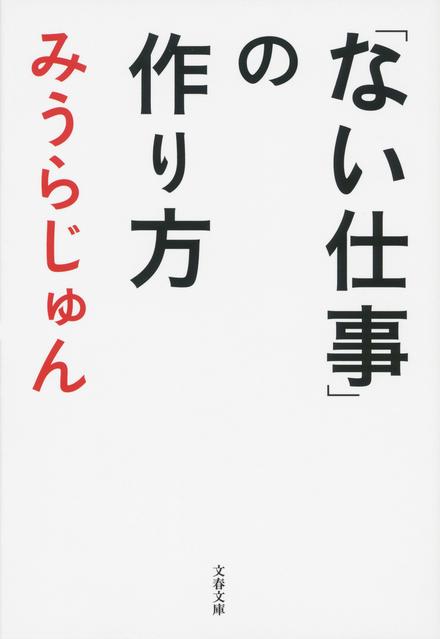 「ない仕事」の作り方

みうらじゅん

文春文庫